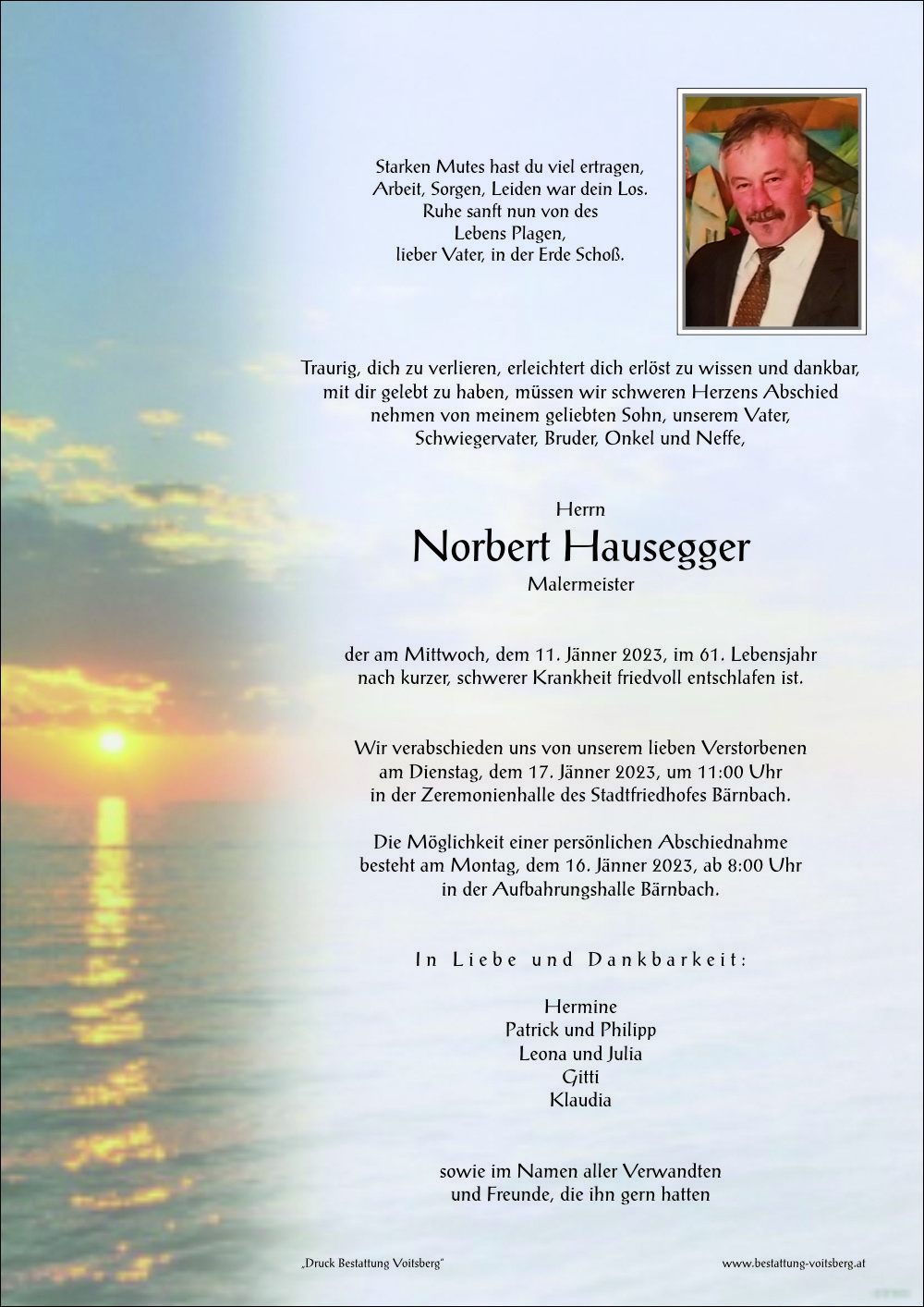 Starken Mutes hast du viel ertragen,
Arbeit, Sorgen, Leiden war dein Los.
Ruhe sanft nun von des
Lebens Plagen,
lieber Vater, in der Erde Schoß.

Traurig, dich zu verlieren, erleichtert dich erlöst zu wissen und dankbar, mit dir gelebt zu haben, müssen wir schweren Herzens Abschied nehmen von meinem geliebten Sohn, unserem Vater, Schwiegervater, Bruder, Onkel und Neffe,

Herrn
Norbert Hausegger
Malermeister

der am Mittwoch, dem 11. Jänner 2023, im 61. Lebensjahr nach kurzer, schwerer Krankheit friedvoll entschlafen ist.

Wir verabschieden uns von unserem lieben Verstorbenen am Dienstag, dem 17. Jänner 2023, um 11:00 Uhr in der Zeremonienhalle des Stadtfriedhofes Bärnbach.

Die Möglichkeit einer persönlichen Abschiednahme besteht am Montag, dem 16. Jänner 2023, ab 8:00 Uhr in der Aufbahrungshalle Bärnbach.

In Liebe und Dankbarkeit:

Hermine
Patrick und Philipp
Leona und Julia
Gitti
Klaudia

sowie im Namen aller Verwandten und Freunde, die ihn gern hatten

„Druck Bestattung Voitsberg"

www.bestattung-voitsberg.at